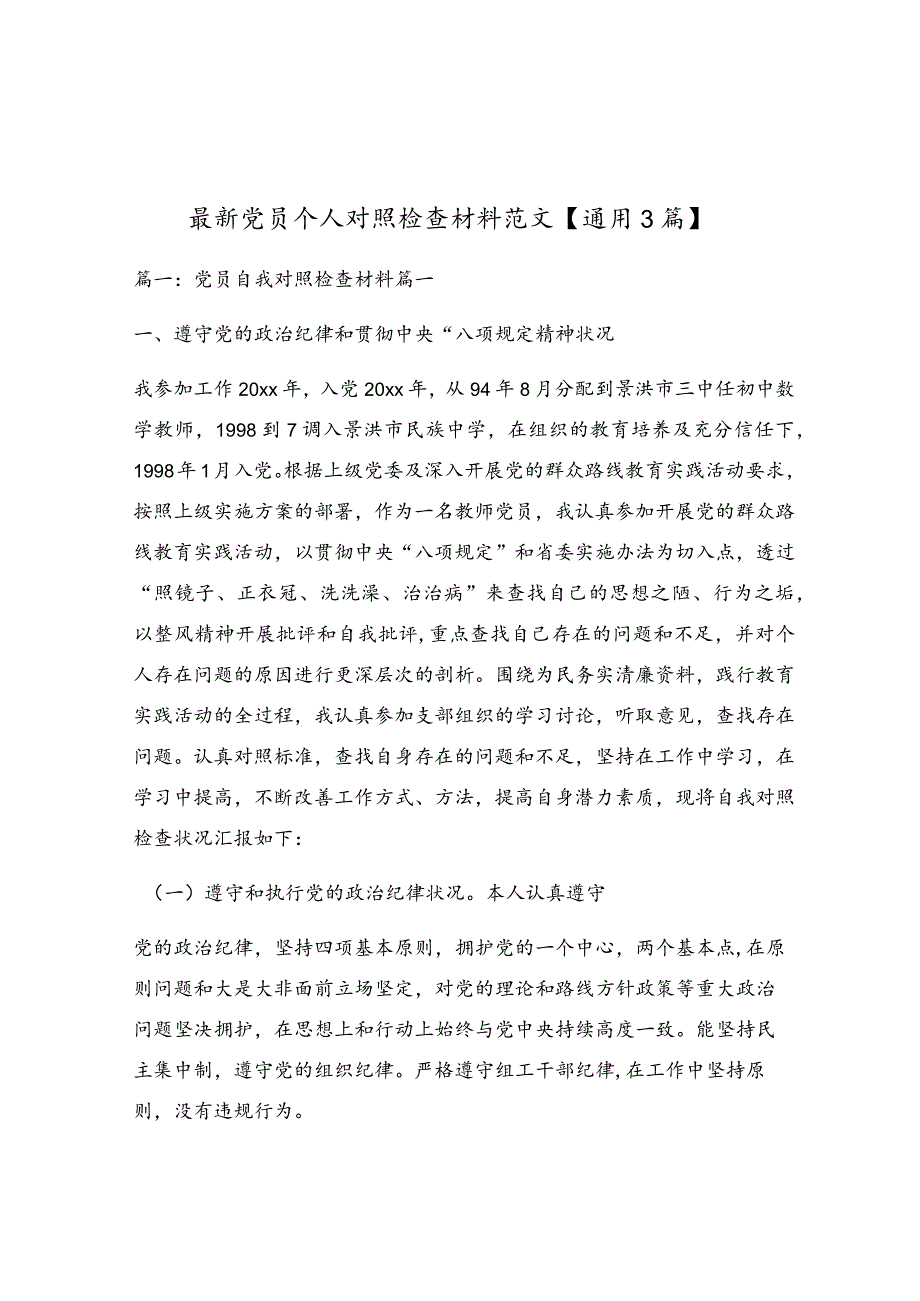 最新党员个人对照检查材料范文【通用3篇】

篇一：党员自我对照检查材料篇一

一、遵守党的政治纪律和贯彻中央“八项规定精神状况

我参加工作20xx年，入党20xx年，从94年8月分配到景洪市三中任初中数学教师，1998到7调入景洪市民族中学，在组织的教育培养及充分信任下，1998年1月入党。根据上级党委及深入开展党的群众路线教育实践活动要求，按照上级实施方案的部署，作为一名教师党员，我认真参加开展党的群众路线教育实践活动，以贯彻中央“八项规定”和省委实施办法为切入点，透过“照镜子、正衣冠、洗洗澡、治治病”来查找自己的思想之陋、行为之垢，以整风精神开展批评和自我批评，重点查找自己存在的问题和不足，并对个人存在问题的原因进行更深层次的剖析。围绕为民务实清廉资料，践行教育实践活动的全过程，我认真参加支部组织的学习讨论，听取意见，查找存在问题。认真对照标准，查找自身存在的问题和不足，坚持在工作中学习，在学习中提高，不断改善工作方式、方法，提高自身潜力素质，现将自我对照检查状况汇报如下：

（一）遵守和执行党的政治纪律状况。本人认真遵守

党的政治纪律，坚持四项基本原则，拥护党的一个中心，两个基本点，在原则问题和大是大非面前立场坚定，对党的理论和路线方针政策等重大政治问题坚决拥护，在思想上和行动上始终与党中央持续高度一致。能坚持民主集中制，遵守党的组织纪律。严格遵守组工干部纪律，在工作中坚持原则，没有违规行为。